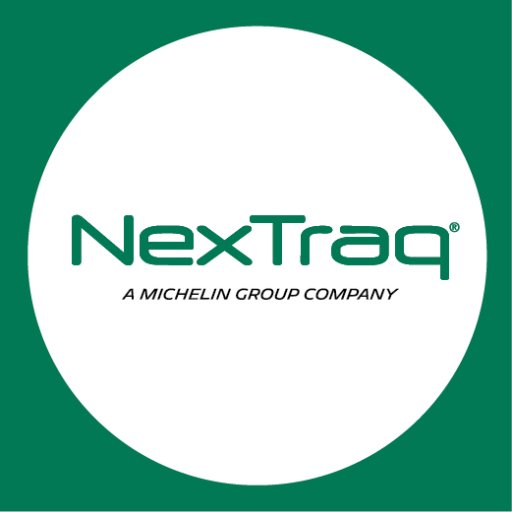 NexTraq®

A MICHELIN GROUP COMPANY